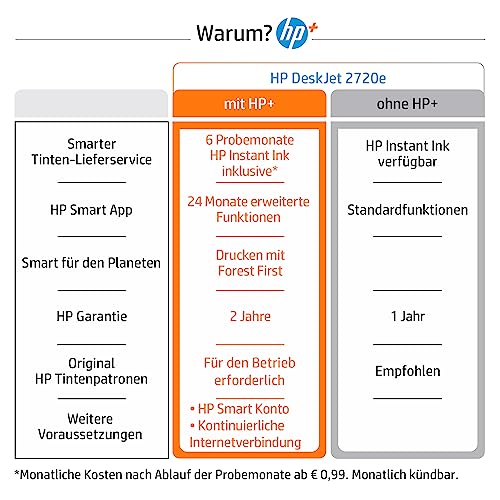 Warum? hp+

HP DeskJet 2720e

| | mit HP+ | ohne HP+ |
|---|---|---|
| Smarter Tinten-Lieferservice | 6 Probemonate HP Instant Ink inklusive* | HP Instant Ink verfügbar |
| HP Smart App | 24 Monate erweiterte Funktionen | Standardfunktionen |
| Smart für den Planeten | Drucken mit Forest First | |
| HP Garantie | 2 Jahre | 1 Jahr |
| Original HP Tintenpatronen | Für den Betrieb erforderlich | Empfohlen |
| Weitere Voraussetzungen | • HP Smart Konto • Kontinuierliche Internetverbindung | |

*Monatliche Kosten nach Ablauf der Probemonate ab € 0,99. Monatlich kündbar.